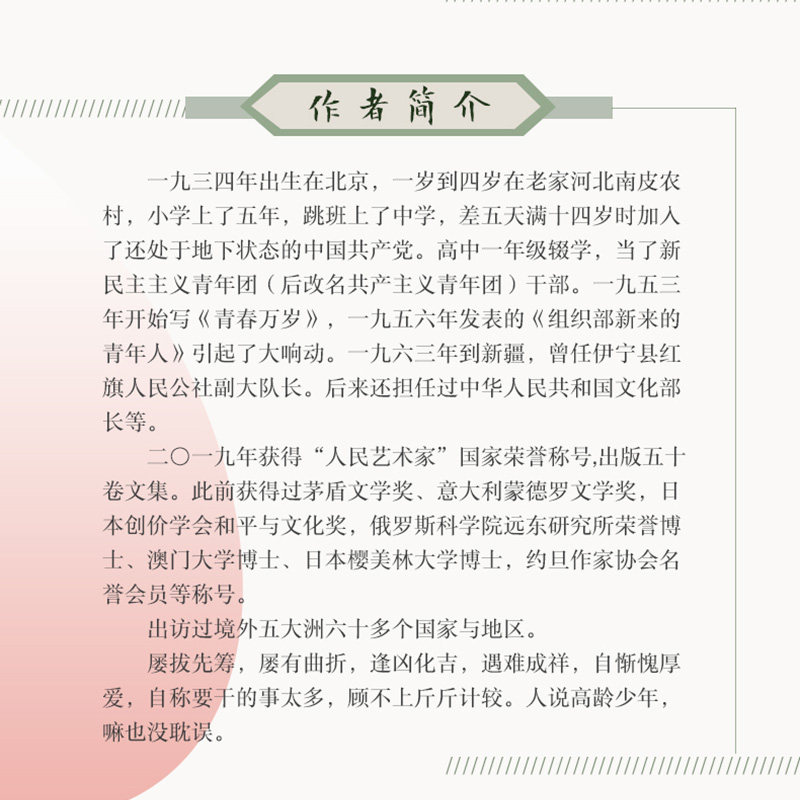 作者简介

一九三四年出生在北京，一岁到四岁在老家河北南皮农村，小学上了五年，跳班上了中学，差五天满十四岁时加入了还处于地下状态的中国共产党。高中一年级辍学，当了新民主主义青年团（后改名共产主义青年团）干部。一九五三年开始写《青春万岁》，一九五六年发表的《组织部新来的青年人》引起了大响动。一九六三年到新疆，曾任伊宁县红旗人民公社副大队长。后来还担任过中华人民共和国文化部长等。

二〇一九年获得“人民艺术家”国家荣誉称号,出版五十卷文集。此前获得过茅盾文学奖、意大利蒙德罗文学奖，日本创价学会和平与文化奖，俄罗斯科学院远东研究所荣誉博士、澳门大学博士、日本樱美林大学博士，约旦作家协会名誉会员等称号。

出访过境外五大洲六十多个国家与地区。

屡拔先筹，屡有曲折，逢凶化吉，遇难成祥，自惭愧厚爱，自称要干的事太多，顾不上斤斤计较。人说高龄少年，嘛也没耽误。